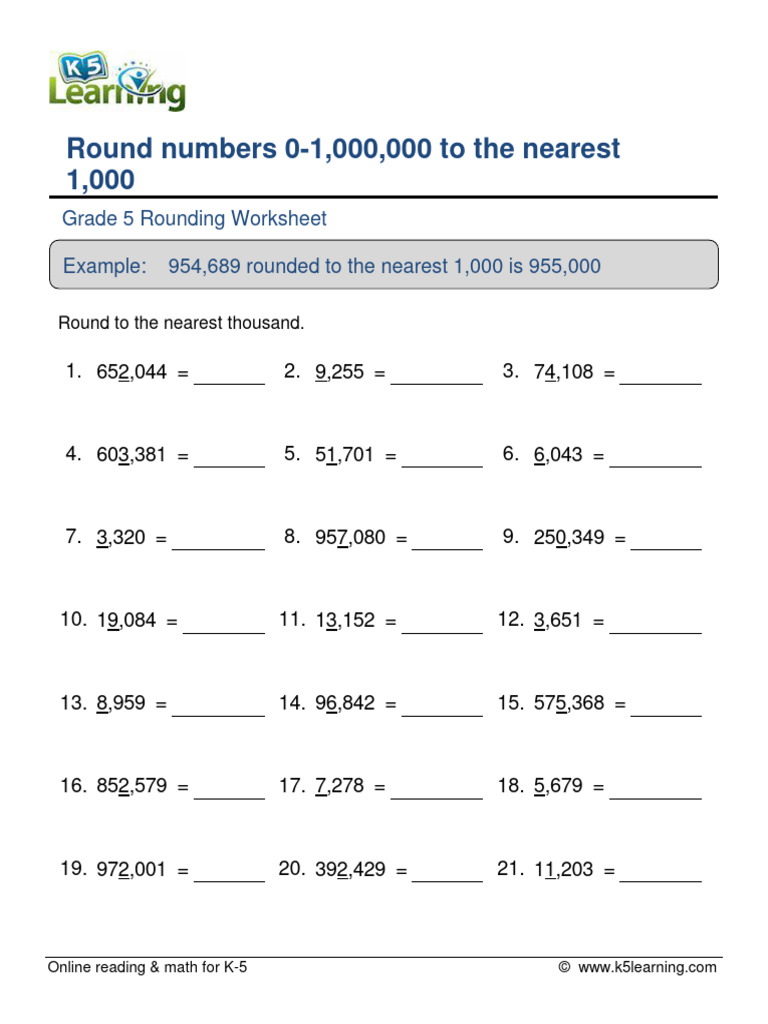 K5 Learning

Round numbers 0-1,000,000 to the nearest 1,000

Grade 5 Rounding Worksheet

Example: 954,689 rounded to the nearest 1,000 is 955,000

Round to the nearest thousand.

1. 652,044 = _______
2. 9,255 = _______
3. 74,108 = _______
4. 603,381 = _______
5. 51,701 = _______
6. 6,043 = _______
7. 3,320 = _______
8. 957,080 = _______
9. 250,349 = _______
10. 19,084 = _______
11. 13,152 = _______
12. 3,651 = _______
13. 8,959 = _______
14. 96,842 = _______
15. 575,368 = _______
16. 852,579 = _______
17. 7,278 = _______
18. 5,679 = _______
19. 972,001 = _______
20. 392,429 = _______
21. 11,203 = _______

Online reading & math for K-5 © www.k5learning.com